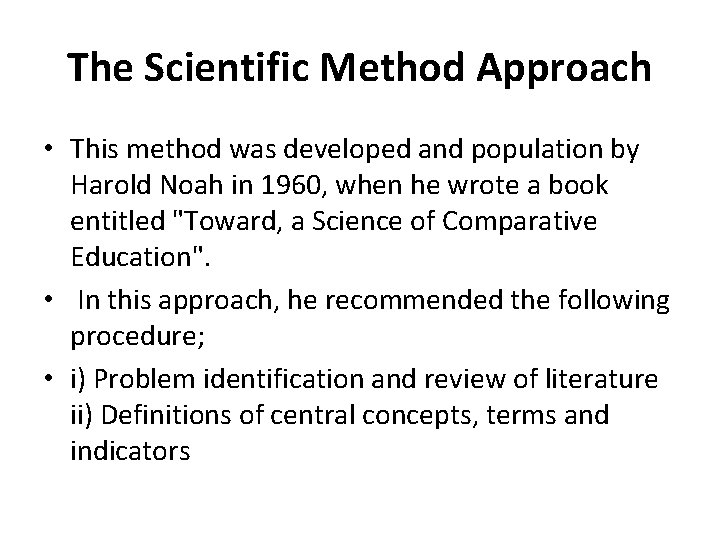 The Scientific Method Approach

• This method was developed and population by Harold Noah in 1960, when he wrote a book entitled "Toward, a Science of Comparative Education".

• In this approach, he recommended the following procedure;

• i) Problem identification and review of literature ii) Definitions of central concepts, terms and indicators